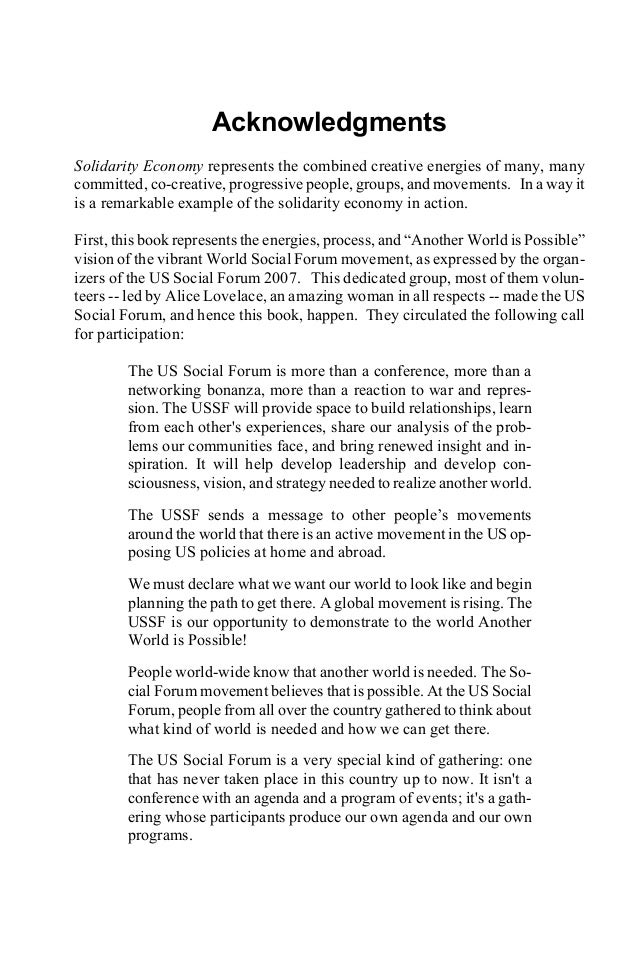 Acknowledgments

Solidarity Economy represents the combined creative energies of many, many committed, co-creative, progressive people, groups, and movements. In a way it is a remarkable example of the solidarity economy in action.

First, this book represents the energies, process, and “Another World is Possible” vision of the vibrant World Social Forum movement, as expressed by the organizers of the US Social Forum 2007. This dedicated group, most of them volunteers -- led by Alice Lovelace, an amazing woman in all respects -- made the US Social Forum, and hence this book, happen. They circulated the following call for participation:

The US Social Forum is more than a conference, more than a networking bonanza, more than a reaction to war and repression. The USSF will provide space to build relationships, learn from each other's experiences, share our analysis of the problems our communities face, and bring renewed insight and inspiration. It will help develop leadership and develop consciousness, vision, and strategy needed to realize another world.

The USSF sends a message to other people’s movements around the world that there is an active movement in the US opposing US policies at home and abroad.

We must declare what we want our world to look like and begin planning the path to get there. A global movement is rising. The USSF is our opportunity to demonstrate to the world Another World is Possible!

People world-wide know that another world is needed. The Social Forum movement believes that is possible. At the US Social Forum, people from all over the country gathered to think about what kind of world is needed and how we can get there.

The US Social Forum is a very special kind of gathering: one that has never taken place in this country up to now. It isn't a conference with an agenda and a program of events; it's a gathering whose participants produce our own agenda and our own programs.